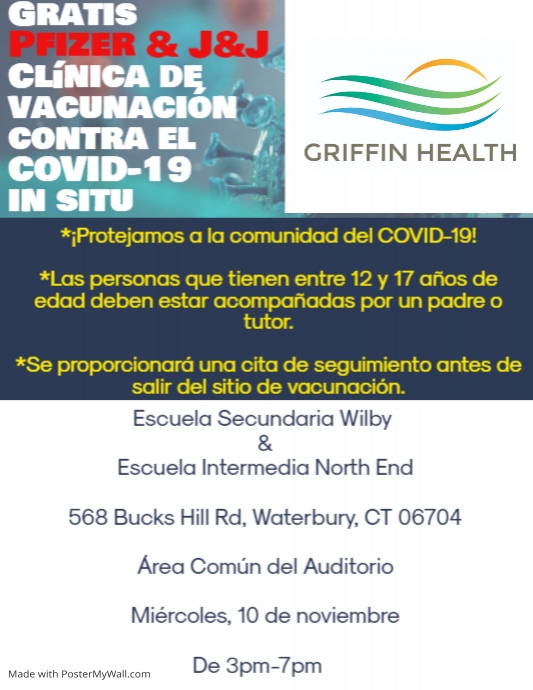 GRATIS
PFIZER & J&J
CLÍNICA DE
VACUNACIÓN
CONTRA EL
COVID-19
IN SITU

GRIFFIN HEALTH

*¡Protejamos a la comunidad del COVID-19!

*Las personas que tienen entre 12 y 17 años de edad deben estar acompañadas por un padre o tutor.

*Se proporcionará una cita de seguimiento antes de salir del sitio de vacunación.

Escuela Secundaria Wilby
&
Escuela Intermedia North End

568 Bucks Hill Rd, Waterbury, CT 06704

Área Común del Auditorio

Miércoles, 10 de noviembre

De 3pm-7pm

Made with PosterMyWall.com